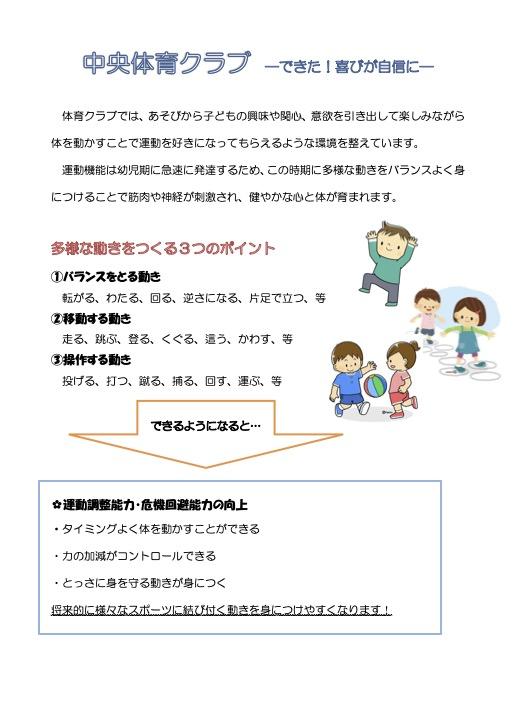 中央体育クラブ ―できた！喜びが自信に―

体育クラブでは、あそびから子どもの興味や関心、意欲を引き出して楽しみながら体を動かすことで運動を好きになってもらえるような環境を整えています。

運動機能は幼児期に急速に発達するため、この時期に多様な動きをバランスよく身につけることで筋肉や神経が刺激され、健やかな心と体が育まれます。

多様な動きをつくる３つのポイント

①バランスをとる動き
転がる、わたる、回る、逆さになる、片足で立つ、等

②移動する動き
走る、跳ぶ、登る、くぐる、這う、かわす、等

③操作する動き
投げる、打つ、蹴る、捕る、回す、運ぶ、等

できるようになると…

✿運動調整能力・危機回避能力の向上
・タイミングよく体を動かすことができる
・力の加減がコントロールできる
・とっさに身を守る動きが身につく
将来的に様々なスポーツに結び付く動きを身につけやすくなります！